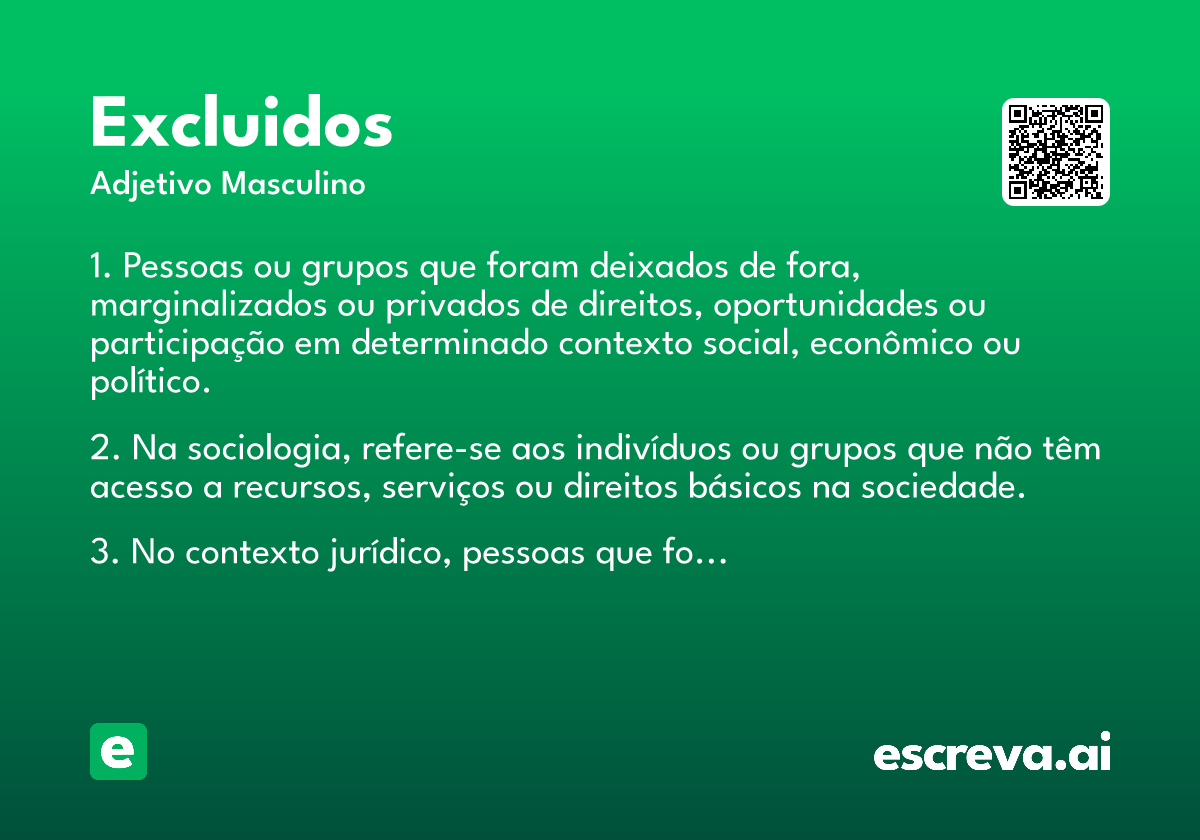 Excluidos
Adjetivo Masculino

1. Pessoas ou grupos que foram deixados de fora, marginalizados ou privados de direitos, oportunidades ou participação em determinado contexto social, econômico ou político.

2. Na sociologia, refere-se aos indivíduos ou grupos que não têm acesso a recursos, serviços ou direitos básicos na sociedade.

3. No contexto jurídico, pessoas que fo...

e

escreva.ai